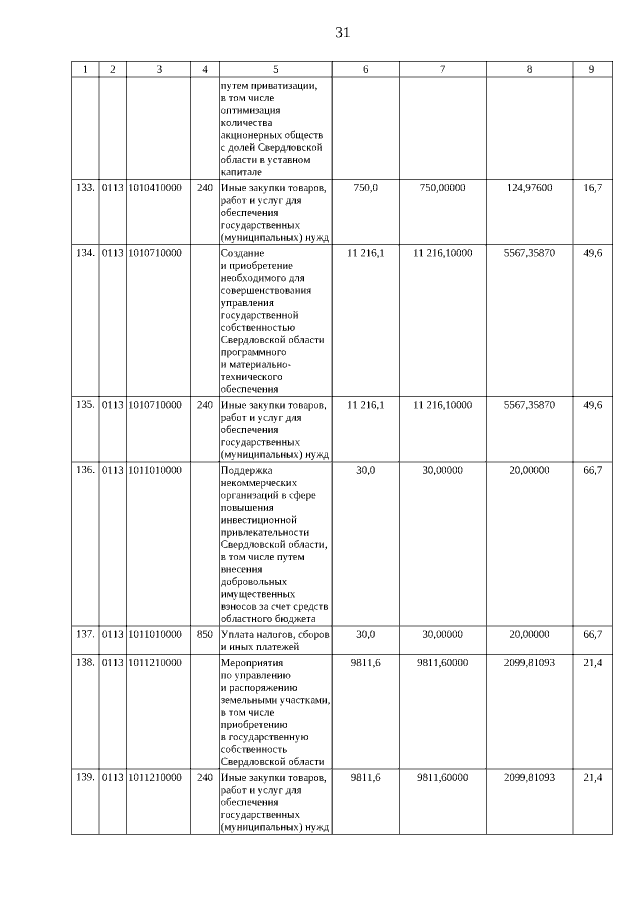 31

| 1 | 2 | 3 | 4 | 5 | 6 | 7 | 8 | 9 |
|---|---|---|---|---|---|---|---|---|
| | | | | путем приватизации, в том числе оптимизация количества акционерных обществ с долей Свердловской области в уставном капитале | | | | |
| 133. | 0113 | 1010410000 | 240 | Иные закупки товаров, работ и услуг для обеспечения государственных (муниципальных) нужд | 750,0 | 750,00000 | 124,97600 | 16,7 |
| 134. | 0113 | 1010710000 | | Создание и приобретение необходимого для совершенствования управления государственной собственностью Свердловской области программного и материально-технического обеспечения | 11 216,1 | 11 216,10000 | 5567,35870 | 49,6 |
| 135. | 0113 | 1010710000 | 240 | Иные закупки товаров, работ и услуг для обеспечения государственных (муниципальных) нужд | 11 216,1 | 11 216,10000 | 5567,35870 | 49,6 |
| 136. | 0113 | 1011010000 | | Поддержка некоммерческих организаций в сфере повышения инвестиционной привлекательности Свердловской области, в том числе путем внесения добровольных имущественных взносов за счет средств областного бюджета | 30,0 | 30,00000 | 20,00000 | 66,7 |
| 137. | 0113 | 1011010000 | 850 | Уплата налогов, сборов и иных платежей | 30,0 | 30,00000 | 20,00000 | 66,7 |
| 138. | 0113 | 1011210000 | | Мероприятия по управлению и распоряжению земельными участками, в том числе приобретению в государственную собственность Свердловской области | 9811,6 | 9811,60000 | 2099,81093 | 21,4 |
| 139. | 0113 | 1011210000 | 240 | Иные закупки товаров, работ и услуг для обеспечения государственных (муниципальных) нужд | 9811,6 | 9811,60000 | 2099,81093 | 21,4 |